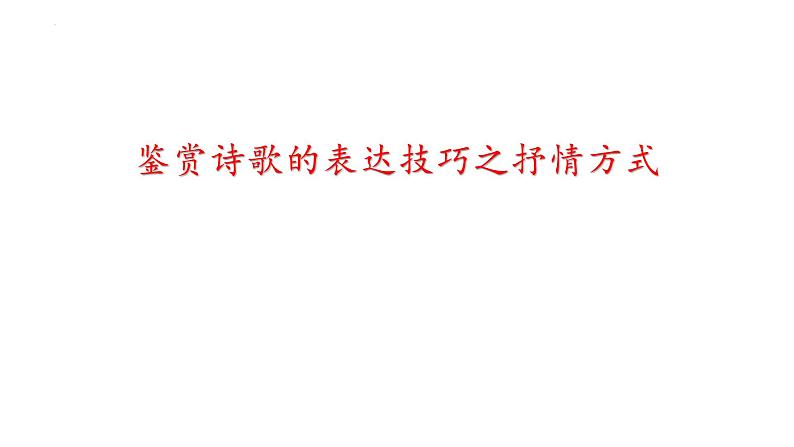 鉴赏诗歌的表达技巧之抒情方式